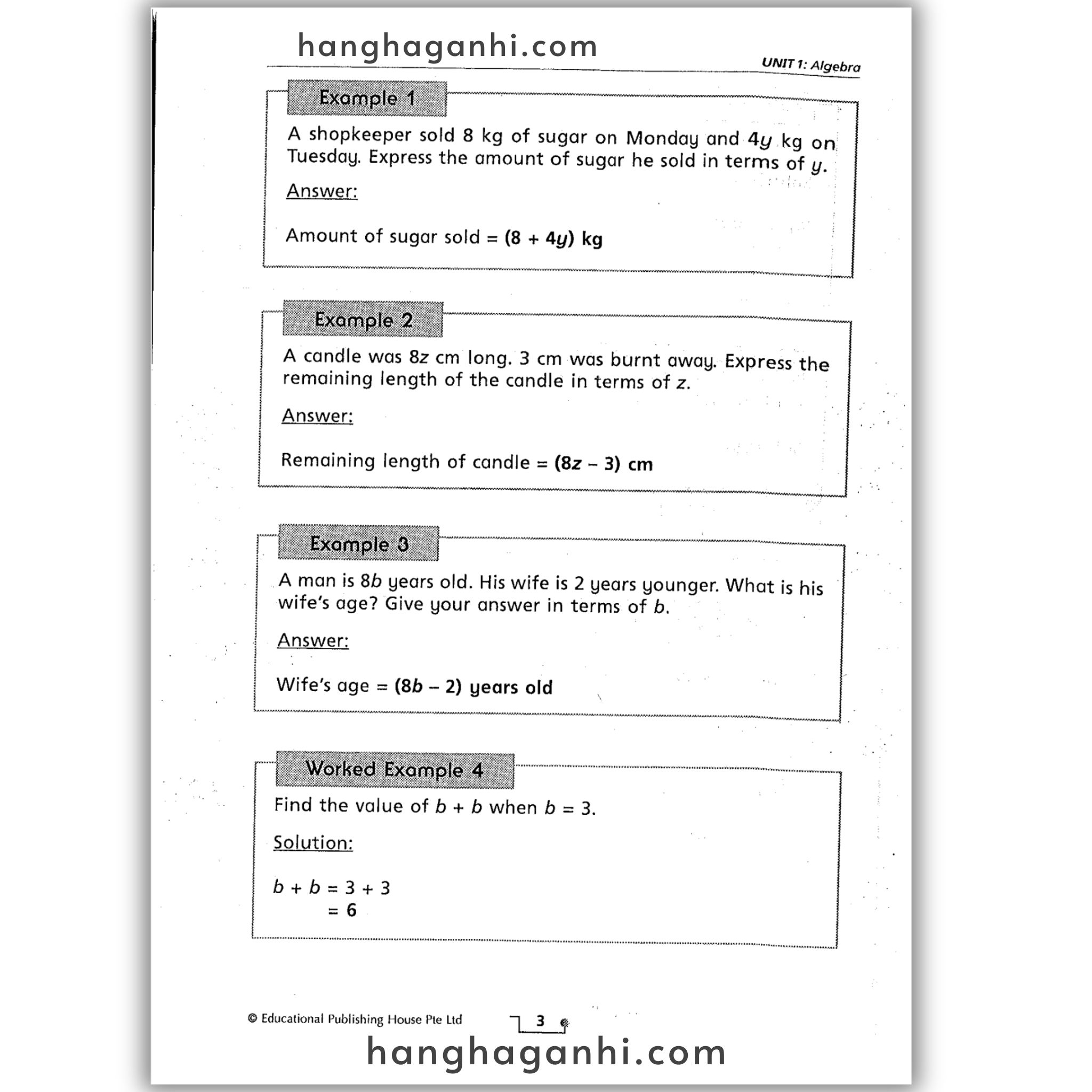 hanghaganhi.com

UNIT 1: Algebra

Example 1

A shopkeeper sold 8 kg of sugar on Monday and $4y$ kg on Tuesday. Express the amount of sugar he sold in terms of $y$.

Answer:

Amount of sugar sold = $(8 + 4y)$ kg

Example 2

A candle was $8z$ cm long. 3 cm was burnt away. Express the remaining length of the candle in terms of $z$.

Answer:

Remaining length of candle = $(8z - 3)$ cm

Example 3

A man is $8b$ years old. His wife is 2 years younger. What is his wife's age? Give your answer in terms of $b$.

Answer:

Wife's age = $(8b - 2)$ years old

Worked Example 4

Find the value of $b + b$ when $b = 3$.

Solution:

$b + b = 3 + 3$
$= 6$

© Educational Publishing House Pte Ltd

3

hanghaganhi.com